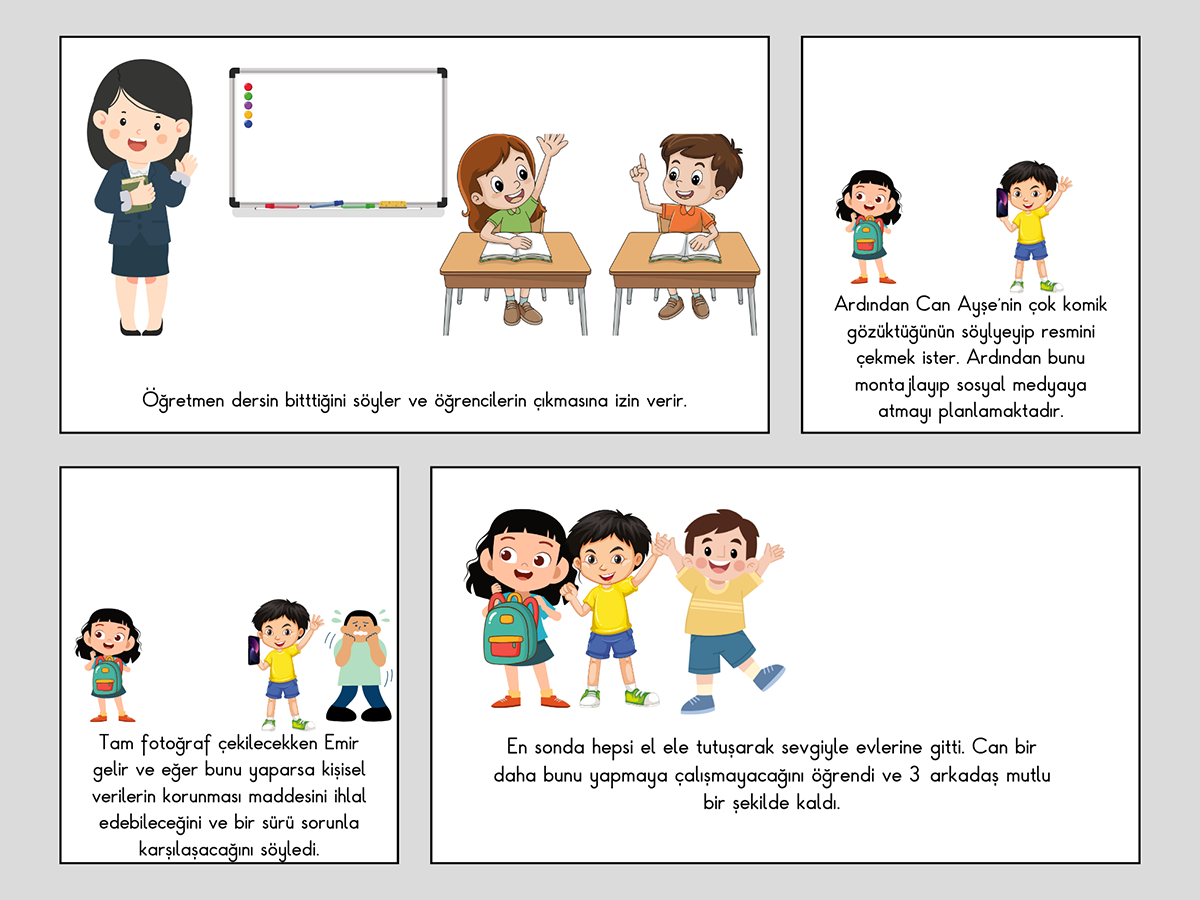 Öğretmen dersin bitttiğini söyler ve öğrencilerin çıkmasına izin verir.

Ardından Can Ayşe'nin çok komik gözüktüğünün söylyeyip resmini çekmek ister. Ardından bunu montajlayıp sosyal medyaya atmayı planlamaktadır.

Tam fotoğraf çekilecekken Emir gelir ve eğer bunu yaparsa kişisel verilerin korunması maddesini ihlal edebileceğini ve bir sürü sorunla karşılaşacağını söyledi.

En sonda hepsi el ele tutuşarak sevgiyle evlerine gitti. Can bir daha bunu yapmaya çalışmayacağını öğrendi ve 3 arkadaş mutlu bir şekilde kaldı.